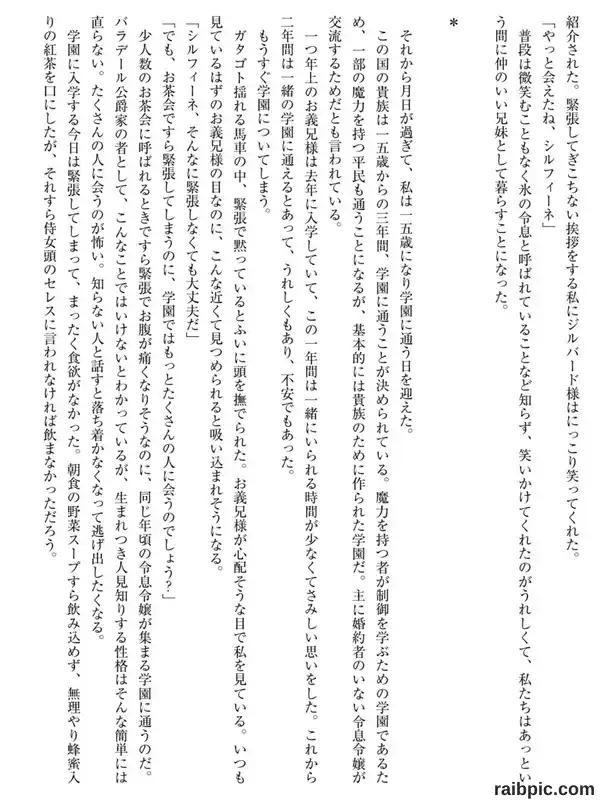 紹介された。緊張してぎこちない挨拶をする私にジルバード様はにっこり笑ってくれた。

「やっと会えたね、シルフィーネ」

普段は微笑むこともなく氷の令息と呼ばれていることなど知らず、笑いかけてくれたのがうれしくて、私たちはあっという間に仲のいい兄妹として暮らすことになった。

＊

それから月日が過ぎて、私は一五歳になり学園に通う日を迎えた。

この国の貴族は一五歳からの三年間、学園に通うことが決められている。魔力を持つ者が制御を学ぶための学園であるため、一部の魔力を持つ平民も通うことになるが、基本的には貴族のために作られた学園だ。主に婚約者のいない令息令嬢が交流するためだとも言われている。

一つ年上のお義兄様は去年に入学していて、この一年間は一緒にいられる時間が少なくてさみしい思いをした。これから二年間は一緒の学園に通えるとあって、うれしくもあり、不安でもあった。

もうすぐ学園についてしまう。

ガタゴト揺れる馬車の中、緊張で黙っているとふいに頭を撫でられた。お義兄様が心配そうな目で私を見ている。いつも見ているはずのお義兄様の目なのに、こんな近くで見つめられると吸い込まれそうになる。

「シルフィーネ、そんなに緊張しなくても大丈夫だ」

「でも、お茶会ですら緊張してしまうのに、学園ではもっとたくさんの人に会うのでしょう？」

少人数のお茶会に呼ばれるときですら緊張でお腹が痛くなりそうなのに、同じ年頃の令息令嬢が集まる学園に通うのだ。バラデール公爵家の者として、こんなことではいけないとわかっているが、生まれつき人見知りする性格はそんな簡単には直らない。たくさんの人に会うのが怖い。知らない人と話すと落ち着かなくなって逃げ出したくなる。

学園に入学する今日は緊張してしまって、まったく食欲がなかった。朝食の野菜スープすら飲み込めず、無理やり蜂蜜入りの紅茶を口にしたが、それすら侍女頭のセレスに言われなければ飲まなかっただろう。

raibpic.com